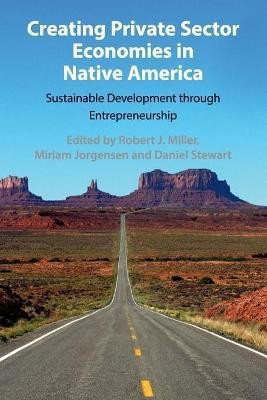 Creating Private Sector Economies in Native America

Sustainable Development through Entrepreneurship

Edited by Robert J. Miller, Miriam Jorgensen and Daniel Stewart